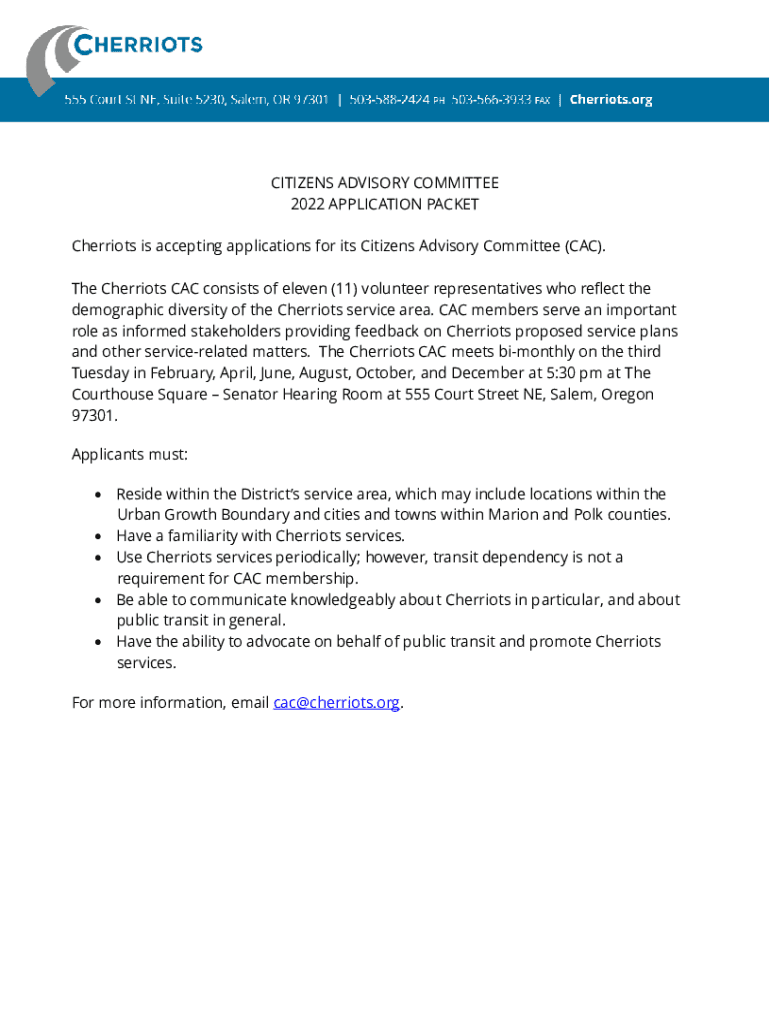 CHERRIOTS

555 Court St NE, Suite 5230, Salem, OR 97301 | 503-588-2424 PH 503-566-3933 FAX | Cherriots.org

CITIZENS ADVISORY COMMITTEE
2022 APPLICATION PACKET

Cherriots is accepting applications for its Citizens Advisory Committee (CAC).

The Cherriots CAC consists of eleven (11) volunteer representatives who reflect the demographic diversity of the Cherriots service area. CAC members serve an important role as informed stakeholders providing feedback on Cherriots proposed service plans and other service-related matters. The Cherriots CAC meets bi-monthly on the third Tuesday in February, April, June, August, October, and December at 5:30 pm at The Courthouse Square – Senator Hearing Room at 555 Court Street NE, Salem, Oregon 97301.

Applicants must:

• Reside within the District's service area, which may include locations within the Urban Growth Boundary and cities and towns within Marion and Polk counties.
• Have a familiarity with Cherriots services.
• Use Cherriots services periodically; however, transit dependency is not a requirement for CAC membership.
• Be able to communicate knowledgeably about Cherriots in particular, and about public transit in general.
• Have the ability to advocate on behalf of public transit and promote Cherriots services.

For more information, email cac@cherriots.org.